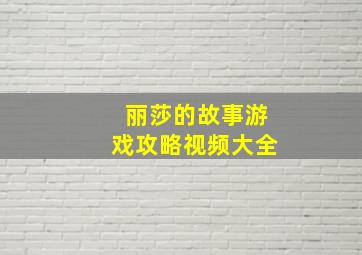 丽莎的故事游戏攻略视频大全